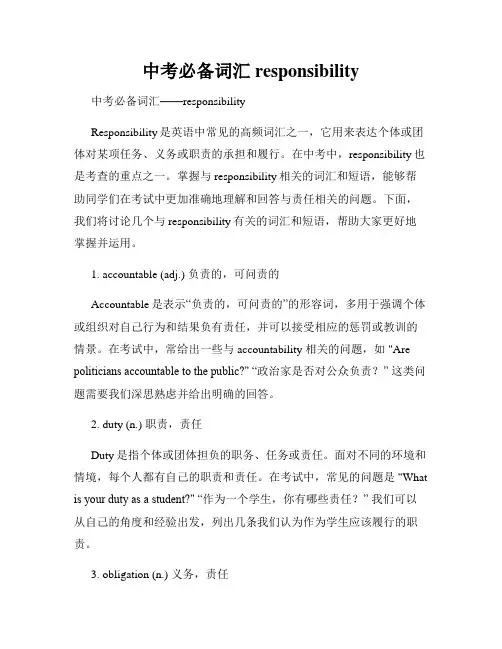 中考必备词汇 responsibility

中考必备词汇——responsibility

Responsibility 是英语中常见的高频词汇之一，它用来表达个体或团体对某项任务、义务或职责的承担和履行。在中考中，responsibility 也是考查的重点之一。掌握与 responsibility 相关的词汇和短语，能够帮助同学们在考试中更加准确地理解和回答与责任相关的问题。下面，我们将讨论几个与 responsibility 有关的词汇和短语，帮助大家更好地掌握并运用。

1. accountable (adj.) 负责的，可问责的

Accountable 是表示“负责的，可问责的”的形容词，多用于强调个体或组织对自己行为和结果负有责任，并可以接受相应的惩罚或教训的情景。在考试中，常给出一些与 accountability 相关的问题，如 "Are politicians accountable to the public?" “政治家是否对公众负责？” 这类问题需要我们深思熟虑并给出明确的回答。

2. duty (n.) 职责，责任

Duty 是指个体或团体担负的职务、任务或责任。面对不同的环境和情境，每个人都有自己的职责和责任。在考试中，常见的问题是 "What is your duty as a student?" “作为一个学生，你有哪些责任？” 我们可以从自己的角度和经验出发，列出几条我们认为作为学生应该履行的职责。

3. obligation (n.) 义务，责任